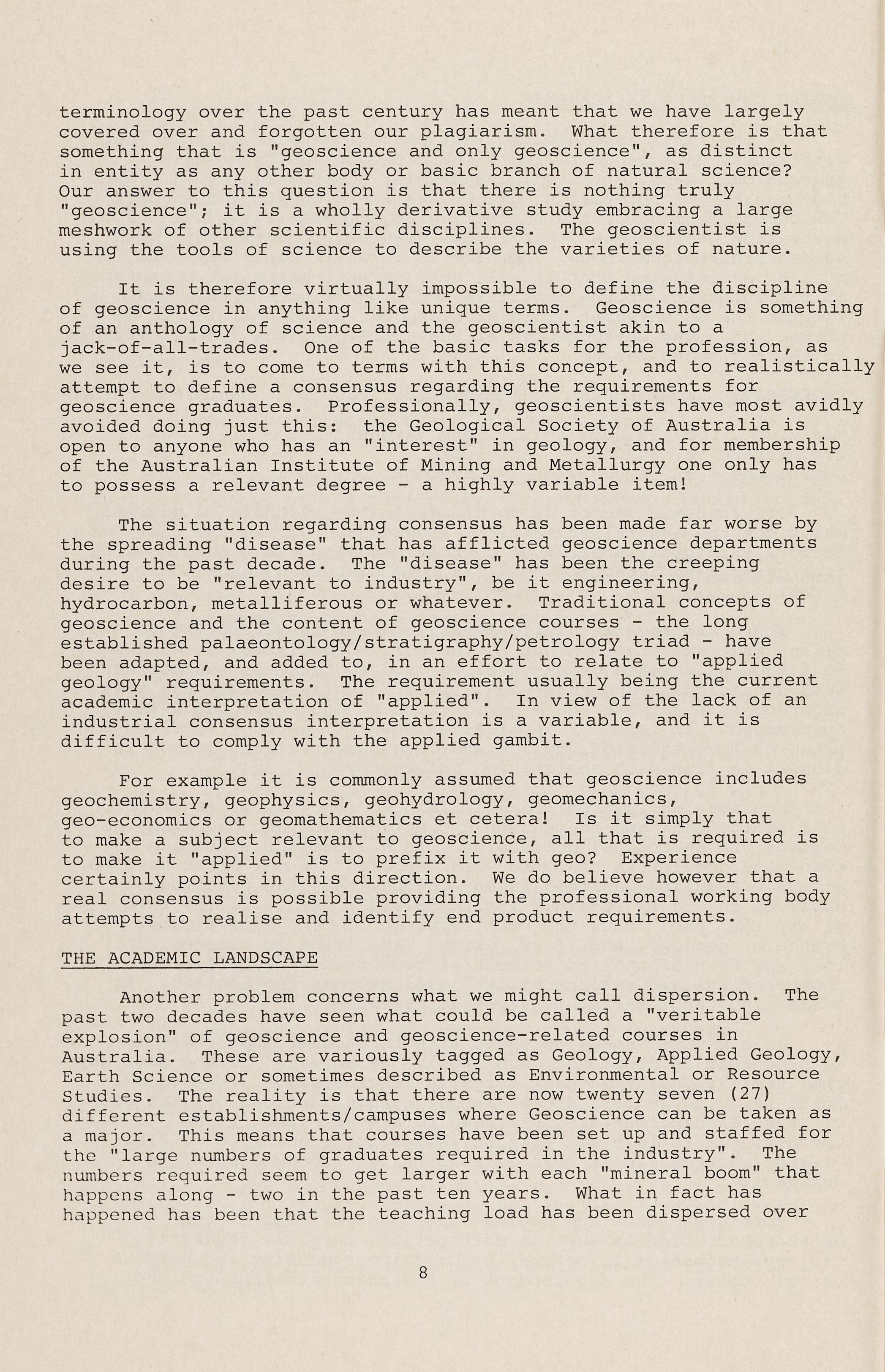 terminology over the past century has meant that we have largely covered over and forgotten our plagiarism. What therefore is that something that is "geoscience and only geoscience", as distinct in entity as any other body or basic branch of natural science? Our answer to this question is that there is nothing truly "geoscience"; it is a wholly derivative study embracing a large meshwork of other scientific disciplines. The geoscientist is using the tools of science to describe the varieties of nature.

It is therefore virtually impossible to define the discipline of geoscience in anything like unique terms. Geoscience is something of an anthology of science and the geoscientist akin to a jack-of-all-trades. One of the basic tasks for the profession, as we see it, is to come to terms with this concept, and to realistically attempt to define a consensus regarding the requirements for geoscience graduates. Professionally, geoscientists have most avidly avoided doing just this: the Geological Society of Australia is open to anyone who has an "interest" in geology, and for membership of the Australian Institute of Mining and Metallurgy one only has to possess a relevant degree - a highly variable item!

The situation regarding consensus has been made far worse by the spreading "disease" that has afflicted geoscience departments during the past decade. The "disease" has been the creeping desire to be "relevant to industry", be it engineering, hydrocarbon, metalliferous or whatever. Traditional concepts of geoscience and the content of geoscience courses - the long established palaeontology/stratigraphy/petrology triad - have been adapted, and added to, in an effort to relate to "applied geology" requirements. The requirement usually being the current academic interpretation of "applied". In view of the lack of an industrial consensus interpretation is a variable, and it is difficult to comply with the applied gambit.

For example it is commonly assumed that geoscience includes geochemistry, geophysics, geohydrology, geomechanics, geo-economics or geomathematics et cetera! Is it simply that to make a subject relevant to geoscience, all that is required is to make it "applied" is to prefix it with geo? Experience certainly points in this direction. We do believe however that a real consensus is possible providing the professional working body attempts to realise and identify end product requirements.

THE ACADEMIC LANDSCAPE

Another problem concerns what we might call dispersion. The past two decades have seen what could be called a "veritable explosion" of geoscience and geoscience-related courses in Australia. These are variously tagged as Geology, Applied Geology, Earth Science or sometimes described as Environmental or Resource Studies. The reality is that there are now twenty seven (27) different establishments/campuses where Geoscience can be taken as a major. This means that courses have been set up and staffed for the "large numbers of graduates required in the industry". The numbers required seem to get larger with each "mineral boom" that happens along - two in the past ten years. What in fact has happened has been that the teaching load has been dispersed over

8